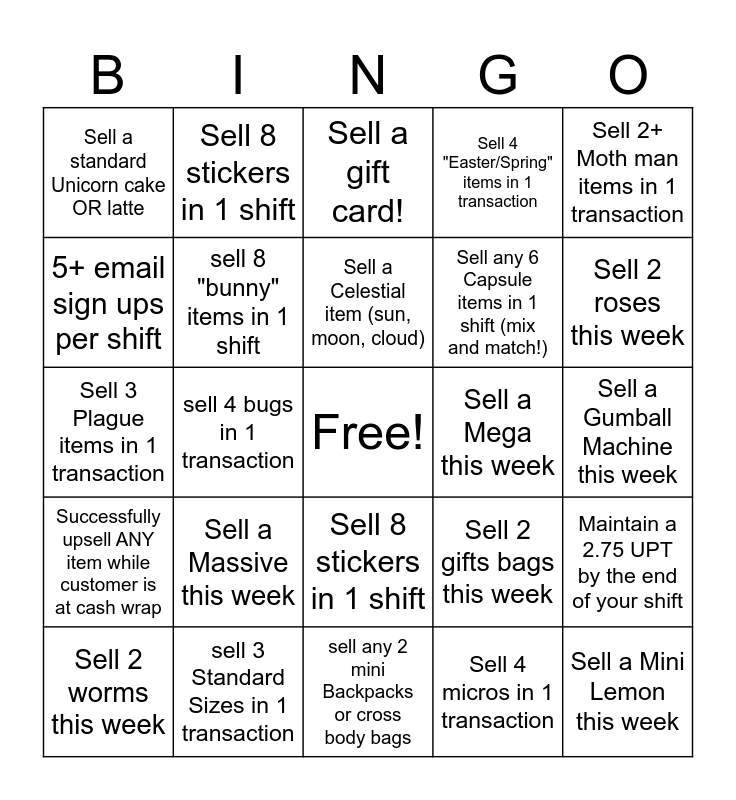 | B | I | N | G | O |
|---|---|---|---|---|
| Sell a standard Unicorn cake OR latte | Sell 8 stickers in 1 shift | Sell a gift card! | Sell 4 "Easter/Spring" items in 1 transaction | Sell 2+ Moth man items in 1 transaction |
| 5+ email sign ups per shift | sell 8 "bunny" items in 1 shift | Sell a Celestial item (sun, moon, cloud) | Sell any 6 Capsule items in 1 shift (mix and match!) | Sell 2 roses this week |
| Sell 3 Plague items in 1 transaction | sell 4 bugs in 1 transaction | Free! | Sell a Mega this week | Sell a Gumball Machine this week |
| Successfully upsell ANY item while customer is at cash wrap | Sell a Massive this week | Sell 8 stickers in 1 shift | Sell 2 gifts bags this week | Maintain a 2.75 UPT by the end of your shift |
| Sell 2 worms this week | sell 3 Standard Sizes in 1 transaction | sell any 2 mini Backpacks or cross body bags | Sell 4 micros in 1 transaction | Sell a Mini Lemon this week |